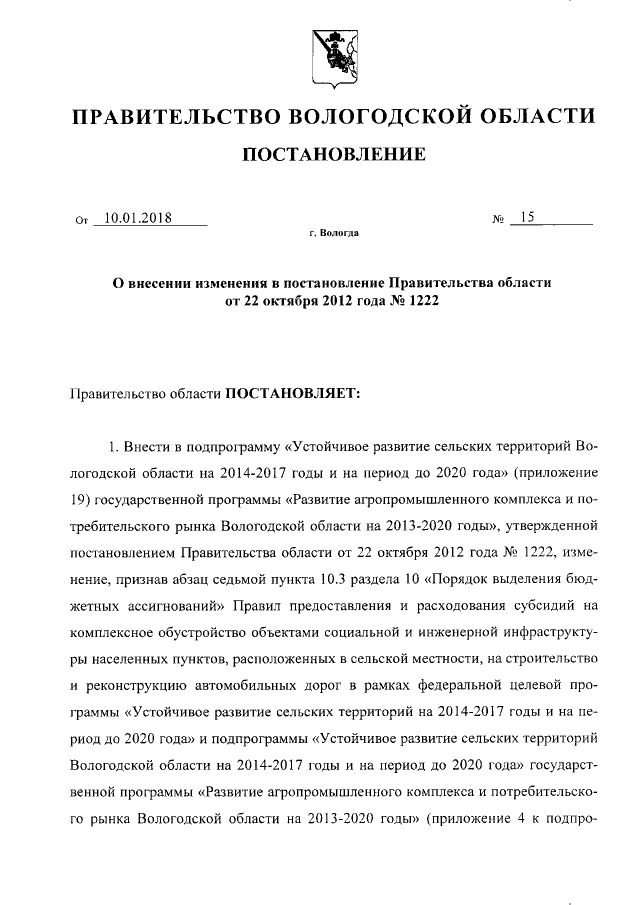 ПРАВИТЕЛЬСТВО ВОЛОГОДСКОЙ ОБЛАСТИ

ПОСТАНОВЛЕНИЕ

От 10.01.2018 № 15

г. Вологда

О внесении изменения в постановление Правительства области от 22 октября 2012 года № 1222

Правительство области ПОСТАНОВЛЯЕТ:

1. Внести в подпрограмму «Устойчивое развитие сельских территорий Вологодской области на 2014-2017 годы и на период до 2020 года» (приложение 19) государственной программы «Развитие агропромышленного комплекса и потребительского рынка Вологодской области на 2013-2020 годы», утвержденной постановлением Правительства области от 22 октября 2012 года № 1222, изменение, признав абзац седьмой пункта 10.3 раздела 10 «Порядок выделения бюджетных ассигнований» Правил предоставления и расходования субсидий на комплексное обустройство объектами социальной и инженерной инфраструктуры населенных пунктов, расположенных в сельской местности, на строительство и реконструкцию автомобильных дорог в рамках федеральной целевой программы «Устойчивое развитие сельских территорий на 2014-2017 годы и на период до 2020 года» и подпрограммы «Устойчивое развитие сельских территорий Вологодской области на 2014-2017 годы и на период до 2020 года» государственной программы «Развитие агропромышленного комплекса и потребительского рынка Вологодской области на 2013-2020 годы» (приложение 4 к подпро-